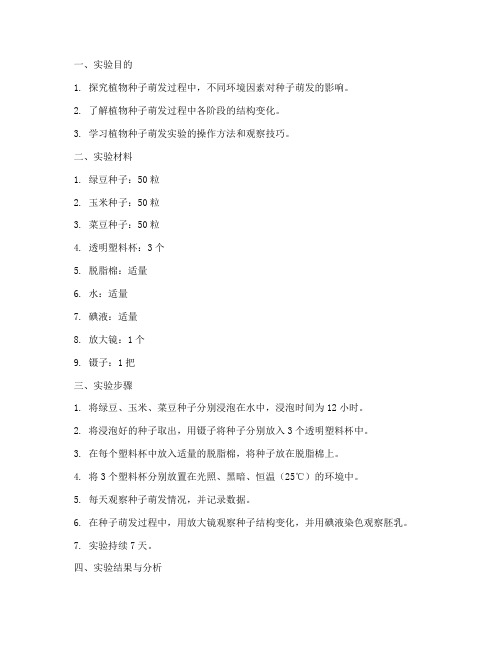 一、实验目的

1. 探究植物种子萌发过程中，不同环境因素对种子萌发的影响。

2. 了解植物种子萌发过程中各阶段的结构变化。

3. 学习植物种子萌发实验的操作方法和观察技巧。

二、实验材料

1. 绿豆种子：50 粒

2. 玉米种子：50 粒

3. 菜豆种子：50 粒

4. 透明塑料杯：3 个

5. 脱脂棉：适量

6. 水：适量

7. 碘液：适量

8. 放大镜：1 个

9. 镊子：1 把

三、实验步骤

1. 将绿豆、玉米、菜豆种子分别浸泡在水中，浸泡时间为 12 小时。

2. 将浸泡好的种子取出，用镊子将种子分别放入 3 个透明塑料杯中。

3. 在每个塑料杯中放入适量的脱脂棉，将种子放在脱脂棉上。

4. 将 3 个塑料杯分别放置在光照、黑暗、恒温（25℃）的环境中。

5. 每天观察种子萌发情况，并记录数据。

6. 在种子萌发过程中，用放大镜观察种子结构变化，并用碘液染色观察胚乳。

7. 实验持续 7 天。

四、实验结果与分析